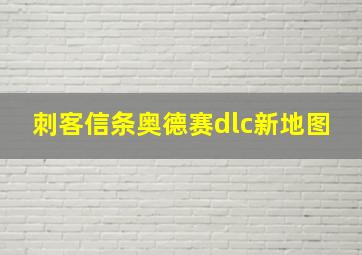 刺客信条奥德赛dlc新地图